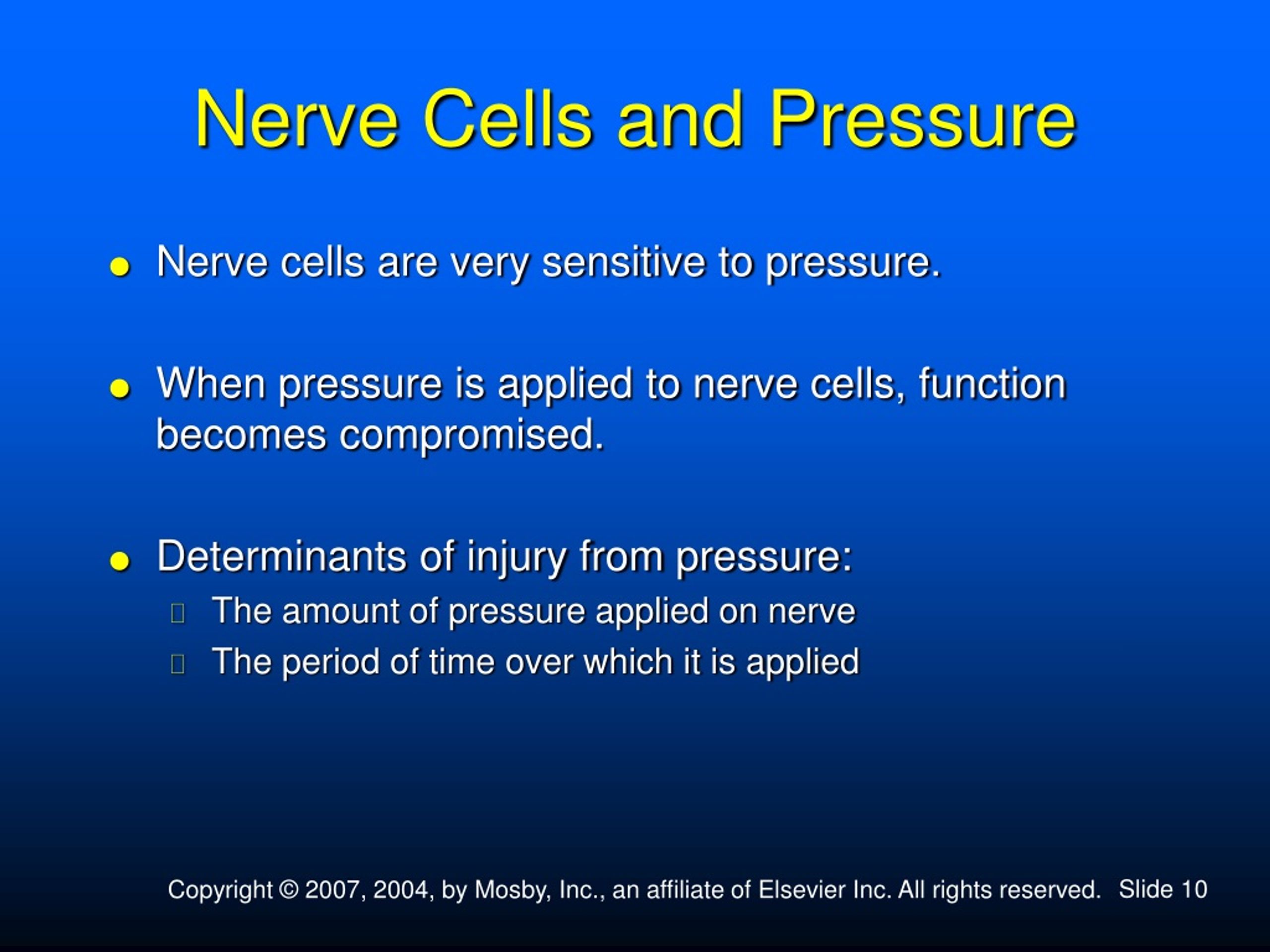 Nerve Cells and Pressure

- Nerve cells are very sensitive to pressure.

- When pressure is applied to nerve cells, function becomes compromised.

- Determinants of injury from pressure:
  - The amount of pressure applied on nerve
  - The period of time over which it is applied

Copyright © 2007, 2004, by Mosby, Inc., an affiliate of Elsevier Inc. All rights reserved. Slide 10